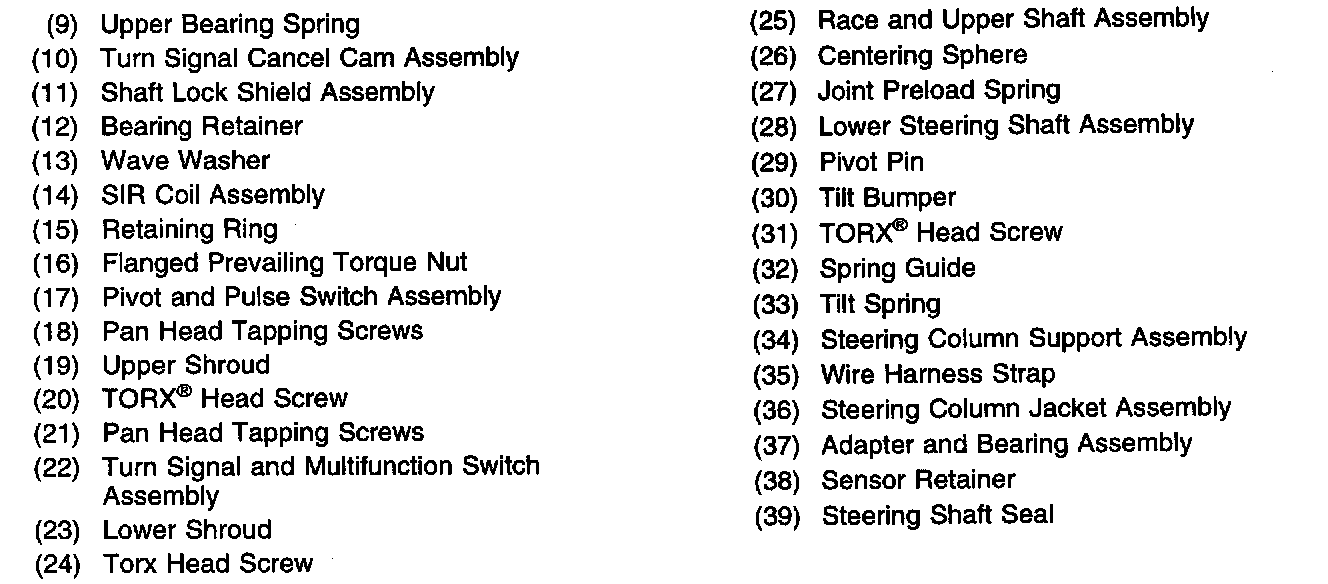 (9) Upper Bearing Spring
(10) Turn Signal Cancel Cam Assembly
(11) Shaft Lock Shield Assembly
(12) Bearing Retainer
(13) Wave Washer
(14) SIR Coil Assembly
(15) Retaining Ring
(16) Flanged Prevailing Torque Nut
(17) Pivot and Pulse Switch Assembly
(18) Pan Head Tapping Screws
(19) Upper Shroud
(20) TORX® Head Screw
(21) Pan Head Tapping Screws
(22) Turn Signal and Multifunction Switch Assembly
(23) Lower Shroud
(24) Torx Head Screw

(25) Race and Upper Shaft Assembly
(26) Centering Sphere
(27) Joint Preload Spring
(28) Lower Steering Shaft Assembly
(29) Pivot Pin
(30) Tilt Bumper
(31) TORX® Head Screw
(32) Spring Guide
(33) Tilt Spring
(34) Steering Column Support Assembly
(35) Wire Harness Strap
(36) Steering Column Jacket Assembly
(37) Adapter and Bearing Assembly
(38) Sensor Retainer
(39) Steering Shaft Seal